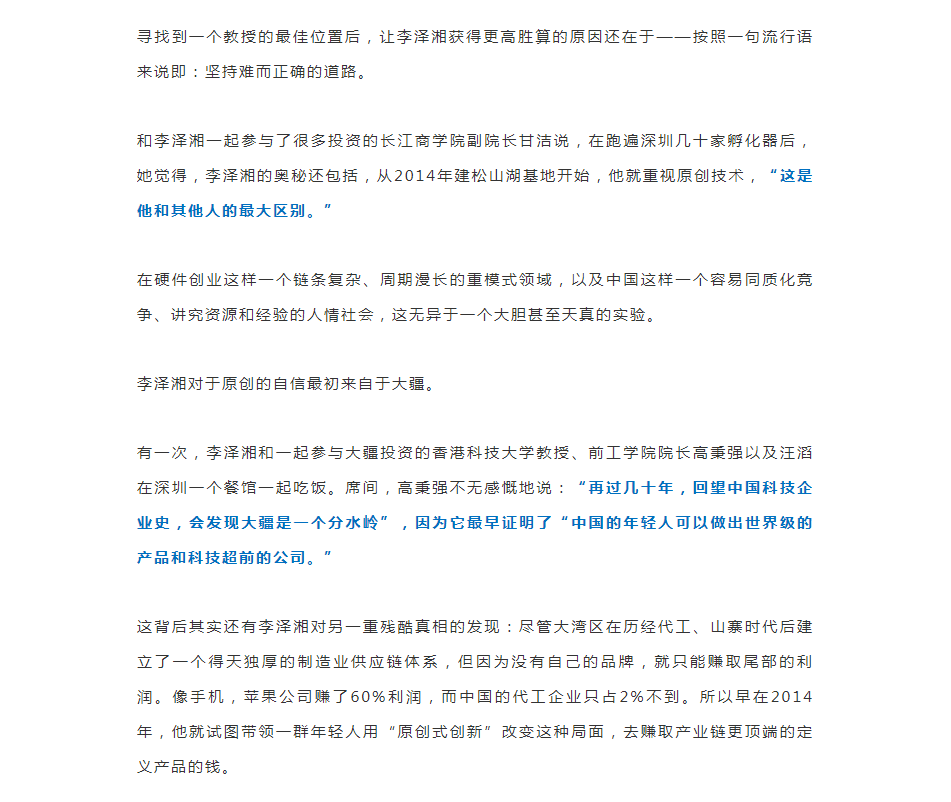 寻找到一个教授的最佳位置后，让李泽湘获得更高胜算的原因还在于——按照一句流行语来说即：坚持难而正确的道路。

和李泽湘一起参与了很多投资的长江商学院副院长甘洁说，在跑遍深圳几十家孵化器后，她觉得，李泽湘的奥秘还包括，从2014年建松山湖基地开始，他就重视原创技术，“这是他和其他人的最大区别。”

在硬件创业这样一个链条复杂、周期漫长的重模式领域，以及中国这样一个容易同质化竞争、讲究资源和经验的人情社会，这无异于一个大胆甚至天真的实验。

李泽湘对于原创的自信最初来自于大疆。

有一次，李泽湘和一起参与大疆投资的香港科技大学教授、前工学院院长高秉强以及汪滔在深圳一个餐馆一起吃饭。席间，高秉强不无感慨地说：“再过几十年，回望中国科技企业史，会发现大疆是一个分水岭”，因为它最早证明了“中国的年轻人可以做出世界级的产品和科技超前的公司。”

这背后其实还有李泽湘对另一重残酷真相的发现：尽管大湾区在历经代工、山寨时代后建立了一个得天独厚的制造业供应链体系，但因为没有自己的品牌，就只能赚取尾部的利润。像手机，苹果公司赚了60%利润，而中国的代工企业只占2%不到。所以早在2014年，他就试图带领一群年轻人用“原创式创新”改变这种局面，去赚取产业链更顶端的定义产品的钱。